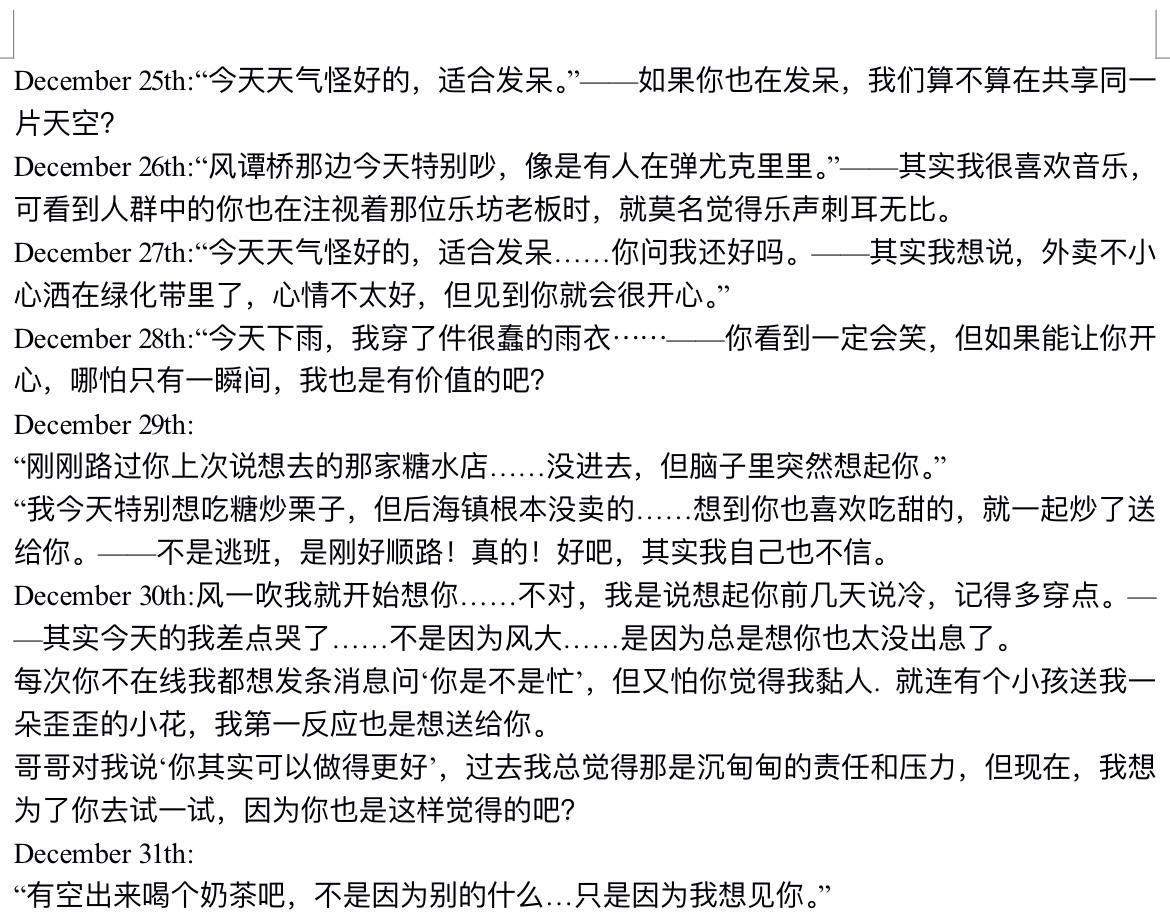 December 25th:“今天天气怪好的，适合发呆。”——如果你也在发呆，我们算不算在共享同一片天空?

December 26th:“风谭桥那边今天特别吵，像是有人在弹尤克里里。”——其实我很喜欢音乐，可看到人群中的你也在注视着那位乐坊老板时，就莫名觉得乐声刺耳无比。

December 27th:“今天天气怪好的，适合发呆……你问我还好吗。——其实我想说，外卖不小心洒在绿化带里了，心情不太好，但见到你就会很开心。”

December 28th:“今天下雨，我穿了件很蠢的雨衣……——你看到一定会笑，但如果能让你开心，哪怕只有一瞬间，我也是有价值的吧?

December 29th:

“刚刚路过你上次说想去的那家糖水店……没进去，但脑子里突然想起你。”

“我今天特别想吃糖炒栗子，但后海镇根本没卖的……想到你也喜欢吃甜的，就一起炒了送给你。——不是逃班，是刚好顺路！真的！好吧，其实我自己也不信。

December 30th:风一吹我就开始想你……不对，我是说想起你前几天说冷，记得多穿点。——其实今天的我差点哭了……不是因为风大……是因为总是想你也太没出息了。

每次你不在线我都想发条消息问‘你是不是忙’，但又怕你觉得我黏人. 就连有个小孩送我一朵歪歪的小花，我第一反应也是想送给你。

哥哥对我说‘你其实可以做得更好’，过去我总觉得那是沉甸甸的责任和压力，但现在，我想为了你去试一试，因为你也是这样觉得的吧?

December 31th:

“有空出来喝个奶茶吧，不是因为别的什么…只是因为我想见你。”